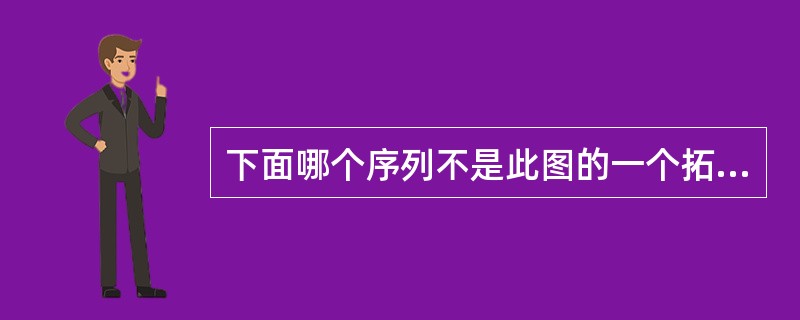 下面哪个序列不是此图的一个拓...